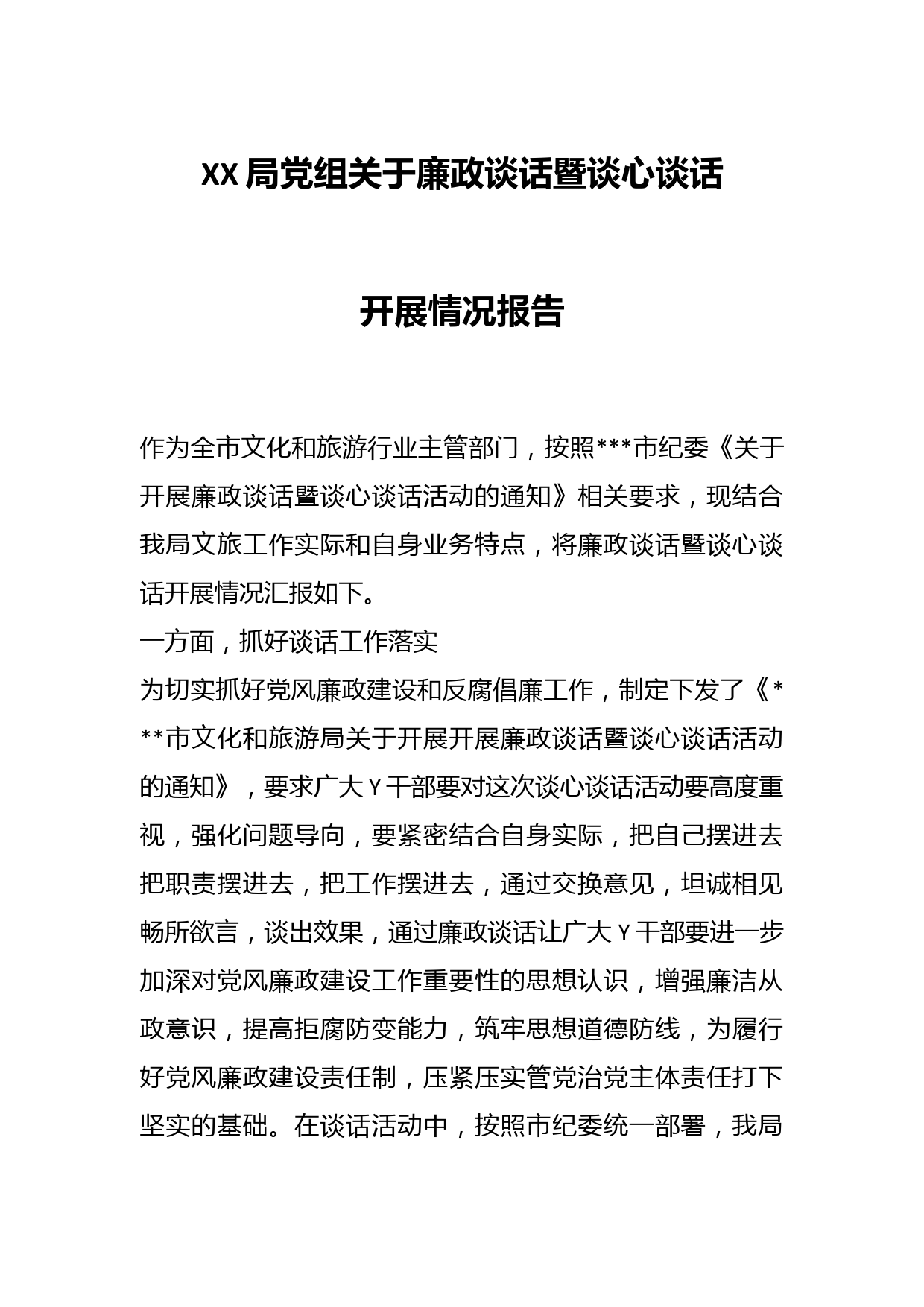 XX局党组关于廉政谈话暨谈心谈话

开展情况报告

作为全市文化和旅游行业主管部门，按照***市纪委《关于开展廉政谈话暨谈心谈话活动的通知》相关要求，现结合我局文旅工作实际和自身业务特点，将廉政谈话暨谈心谈话开展情况汇报如下。

一方面，抓好谈话工作落实

为切实抓好党风廉政建设和反腐倡廉工作，制定下发了《***市文化和旅游局关于开展开展廉政谈话暨谈心谈话活动的通知》，要求广大Y干部要对这次谈心谈话活动要高度重视，强化问题导向，要紧密结合自身实际，把自己摆进去把职责摆进去，把工作摆进去，通过交换意见，坦诚相见畅所欲言，谈出效果，通过廉政谈话让广大Y干部要进一步加深对党风廉政建设工作重要性的思想认识，增强廉洁从政意识，提高拒腐防变能力，筑牢思想道德防线，为履行好党风廉政建设责任制，压紧压实管党治党主体责任打下坚实的基础。在谈话活动中，按照市纪委统一部署，我局